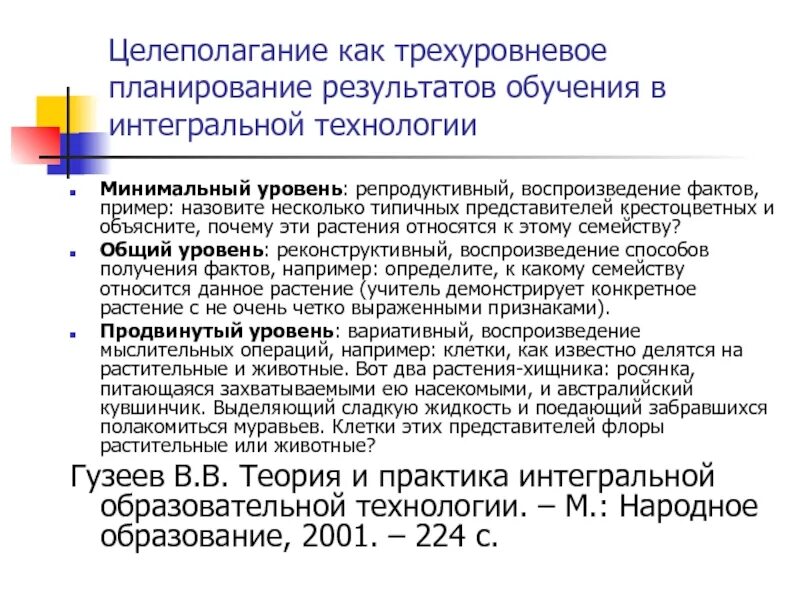 Целеполагание как трехуровневое планирование результатов обучения в интегральной технологии

Минимальный уровень: репродуктивный, воспроизведение фактов, пример: назовите несколько типичных представителей крестоцветных и объясните, почему эти растения относятся к этому семейству?

Общий уровень: реконструктивный, воспроизведение способов получения фактов, например: определите, к какому семейству относится данное растение (учитель демонстрирует конкретное растение с не очень четко выраженными признаками).

Продвинутый уровень: вариативный, воспроизведение мыслительных операций, например: клетки, как известно делятся на растительные и животные. Вот два растения-хищника: росянка, питающаяся захватываемыми ею насекомыми, и австралийский кувшинчик. Выделяющий сладкую жидкость и поедающий забравшихся полакомиться муравьев. Клетки этих представителей флоры растительные или животные?

Гузеев В.В. Теория и практика интегральной образовательной технологии. – М.: Народное образование, 2001. – 224 с.